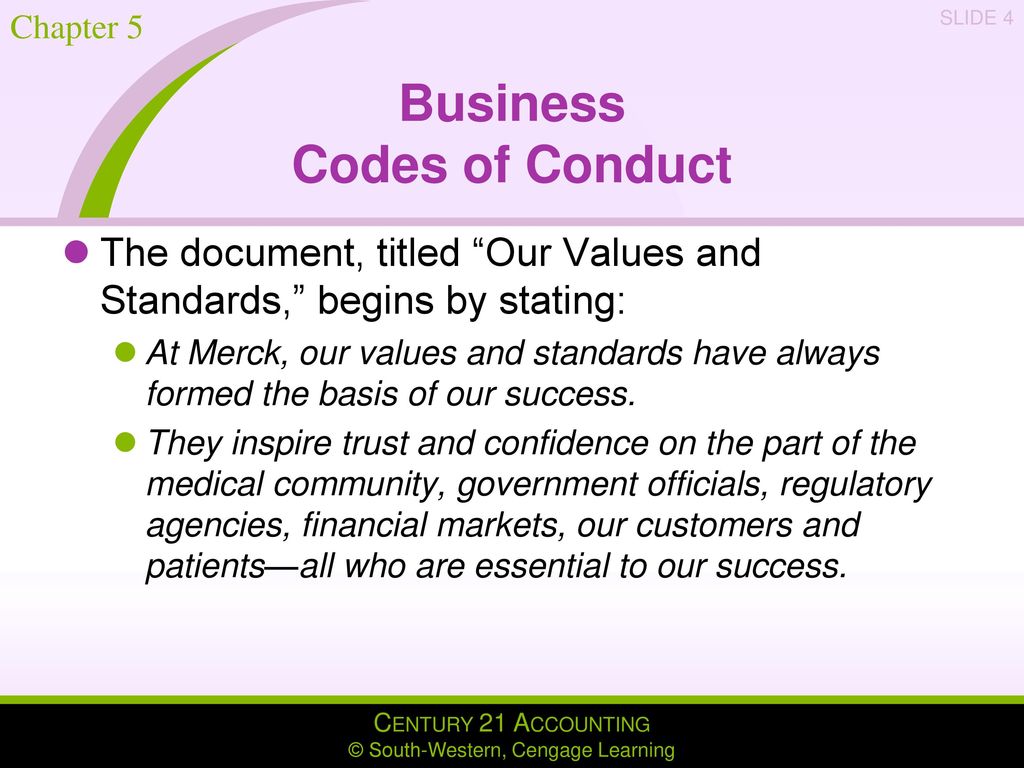 Chapter 5

SLIDE 4

Business
Codes of Conduct

The document, titled “Our Values and Standards,” begins by stating:

At Merck, our values and standards have always formed the basis of our success.

They inspire trust and confidence on the part of the medical community, government officials, regulatory agencies, financial markets, our customers and patients—all who are essential to our success.

CENTURY 21 ACCOUNTING
© South-Western, Cengage Learning